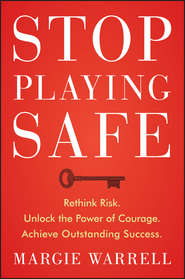 STOP PLAYING SAFE

Rethink Risk. Unlock the Power of Courage. Achieve Outstanding Success.

MARGIE WARRELL